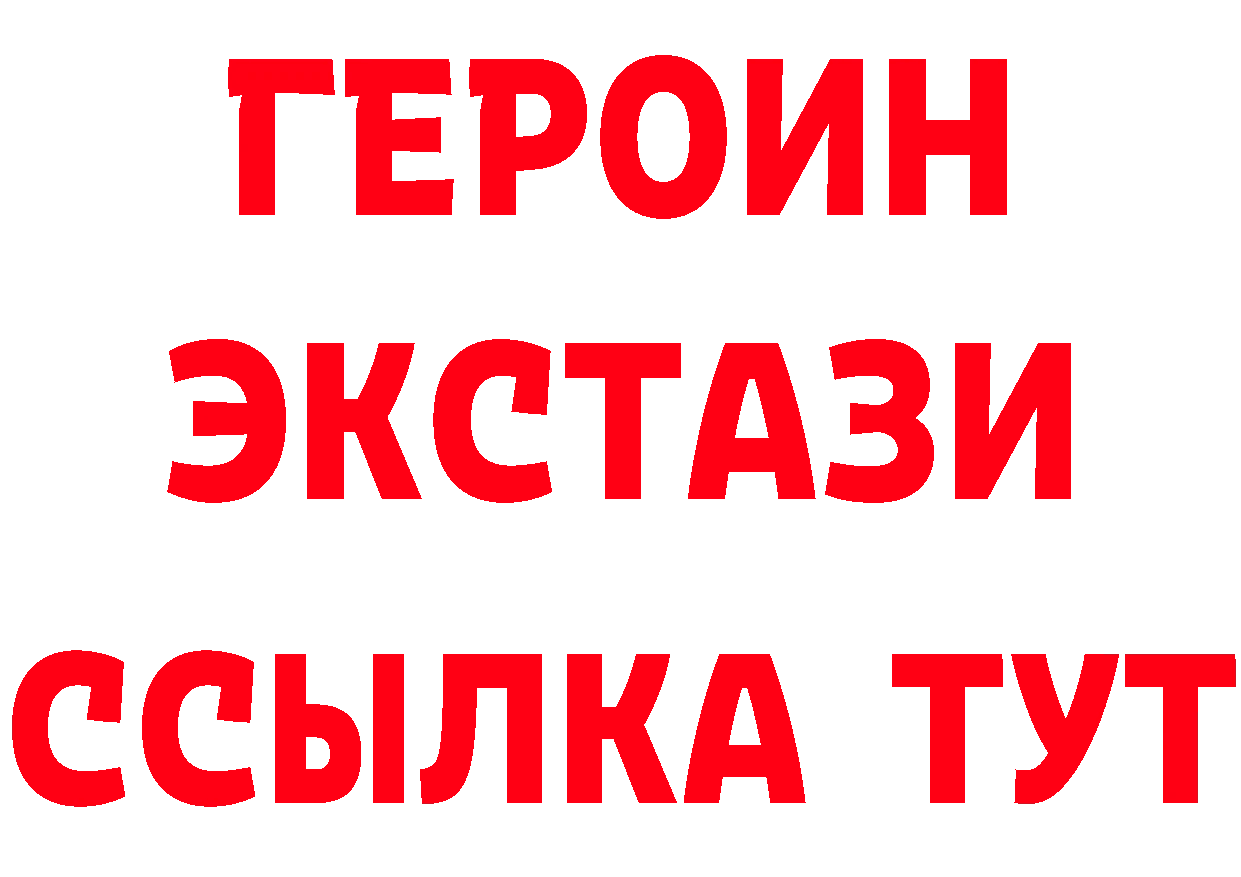 ГЕРОИН
ЭКСТАЗИ
ССЫЛКА ТУТ